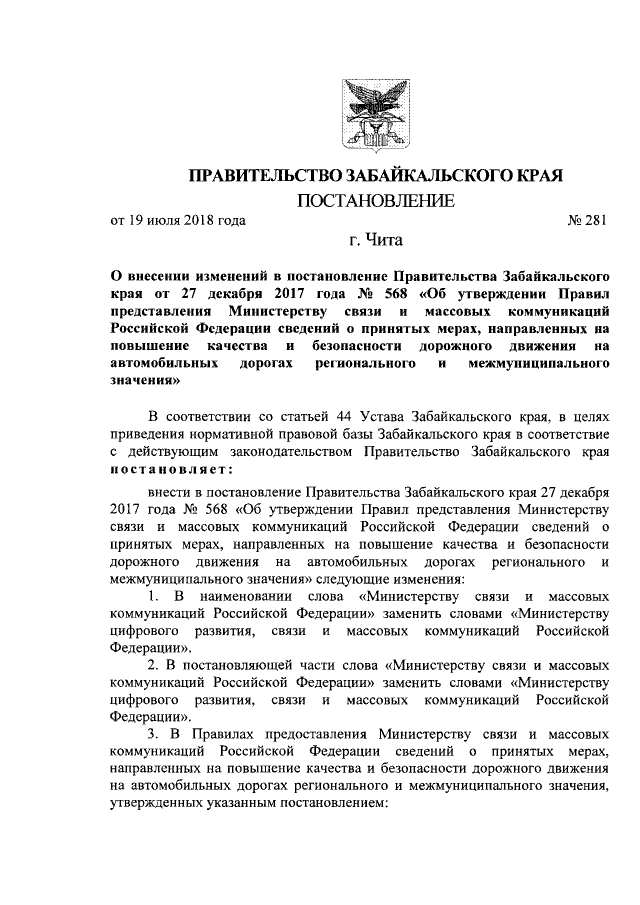 ПРАВИТЕЛЬСТВО ЗАБАЙКАЛЬСКОГО КРАЯ

ПОСТАНОВЛЕНИЕ

от 19 июля 2018 года № 281

г. Чита

О внесении изменений в постановление Правительства Забайкальского края от 27 декабря 2017 года № 568 «Об утверждении Правил представления Министерству связи и массовых коммуникаций Российской Федерации сведений о принятых мерах, направленных на повышение качества и безопасности дорожного движения на автомобильных дорогах регионального и межмуниципального значения»

В соответствии со статьей 44 Устава Забайкальского края, в целях приведения нормативной правовой базы Забайкальского края в соответствие с действующим законодательством Правительство Забайкальского края постановляет:

внести в постановление Правительства Забайкальского края 27 декабря 2017 года № 568 «Об утверждении Правил представления Министерству связи и массовых коммуникаций Российской Федерации сведений о принятых мерах, направленных на повышение качества и безопасности дорожного движения на автомобильных дорогах регионального и межмуниципального значения» следующие изменения:

1. В наименовании слова «Министерству связи и массовых коммуникаций Российской Федерации» заменить словами «Министерству цифрового развития, связи и массовых коммуникаций Российской Федерации».

2. В постановляющей части слова «Министерству связи и массовых коммуникаций Российской Федерации» заменить словами «Министерству цифрового развития, связи и массовых коммуникаций Российской Федерации».

3. В Правилах предоставления Министерству связи и массовых коммуникаций Российской Федерации сведений о принятых мерах, направленных на повышение качества и безопасности дорожного движения на автомобильных дорогах регионального и межмуниципального значения, утвержденных указанным постановлением: